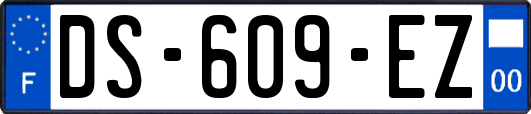 F
DS-609-EZ
00